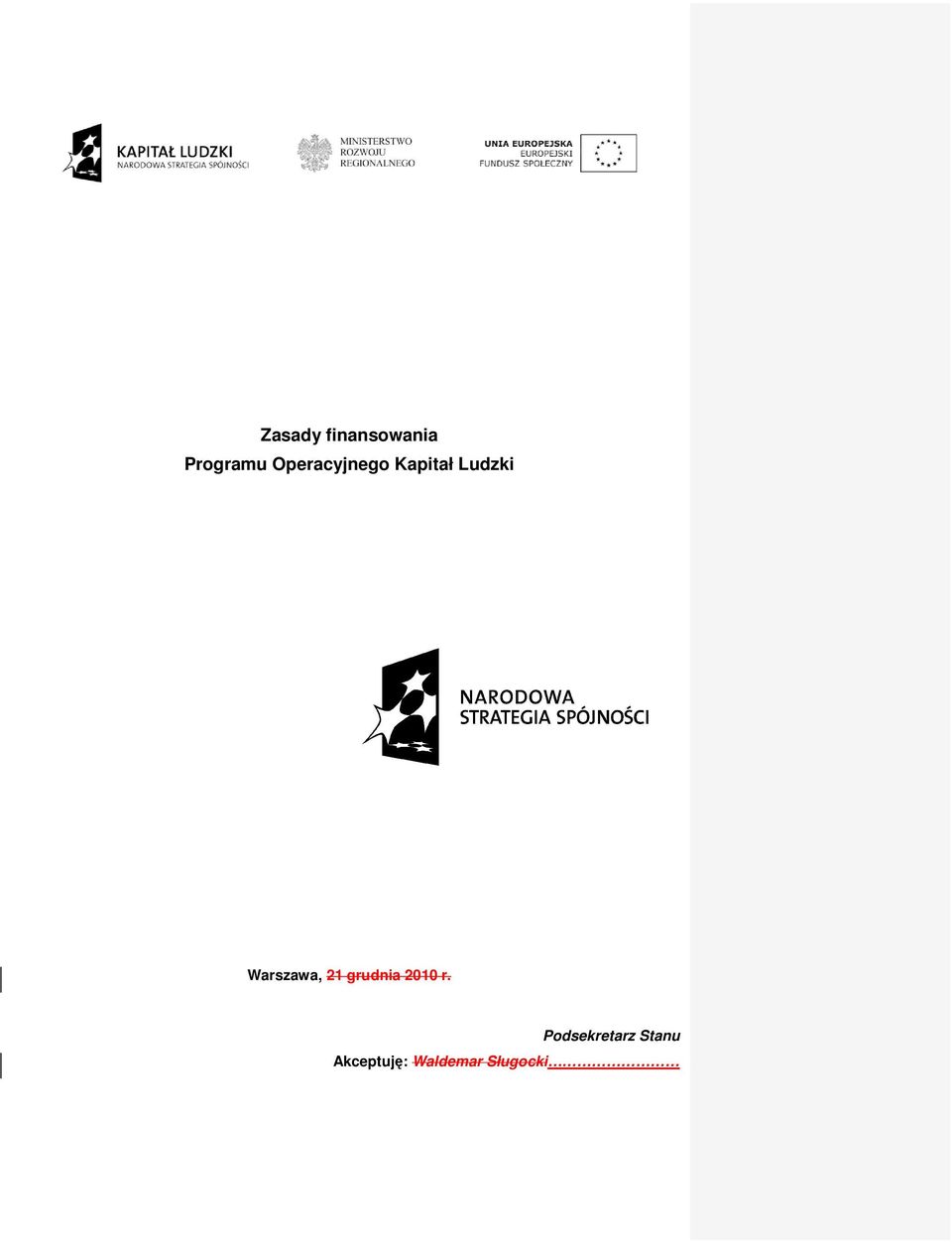 KAPITAŁ LUDZKI
NARODOWA STRATEGIA SPÓJNOŚCI

MINISTERSTWO
ROZWOJU
REGIONALNEGO

UNIA EUROPEJSKA
EUROPEJSKI
FUNDUSZ SPOŁECZNY

Zasady finansowania
Programu Operacyjnego Kapitał Ludzki

NARODOWA
STRATEGIA SPÓJNOŚCI

Warszawa, 21 grudnia 2010 r.

Podsekretarz Stanu

Akceptuję: Waldemar Sługocki………………………